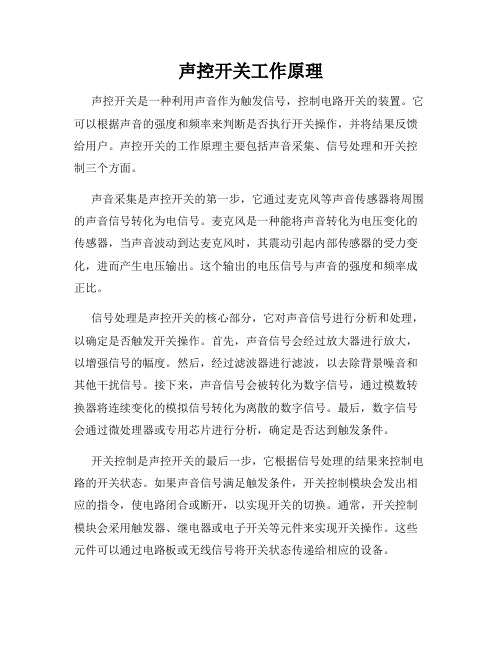 声控开关工作原理

声控开关是一种利用声音作为触发信号，控制电路开关的装置。它可以根据声音的强度和频率来判断是否执行开关操作，并将结果反馈给用户。声控开关的工作原理主要包括声音采集、信号处理和开关控制三个方面。

声音采集是声控开关的第一步，它通过麦克风等声音传感器将周围的声音信号转化为电信号。麦克风是一种能将声音转化为电压变化的传感器，当声音波动到达麦克风时，其震动引起内部传感器的受力变化，进而产生电压输出。这个输出的电压信号与声音的强度和频率成正比。

信号处理是声控开关的核心部分，它对声音信号进行分析和处理，以确定是否触发开关操作。首先，声音信号会经过放大器进行放大，以增强信号的幅度。然后，经过滤波器进行滤波，以去除背景噪音和其他干扰信号。接下来，声音信号会被转化为数字信号，通过模数转换器将连续变化的模拟信号转化为离散的数字信号。最后，数字信号会通过微处理器或专用芯片进行分析，确定是否达到触发条件。

开关控制是声控开关的最后一步，它根据信号处理的结果来控制电路的开关状态。如果声音信号满足触发条件，开关控制模块会发出相应的指令，使电路闭合或断开，以实现开关的切换。通常，开关控制模块会采用触发器、继电器或电子开关等元件来实现开关操作。这些元件可以通过电路板或无线信号将开关状态传递给相应的设备。